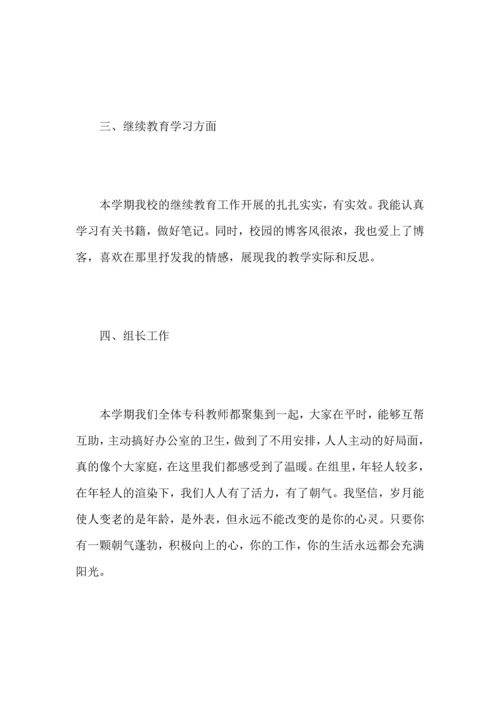 三、继续教育学习方面

本学期我校的继续教育工作开展的扎扎实实，有实效。我能认真学习有关书籍，做好笔记。同时，校园的博客风很浓，我也爱上了博客，喜欢在那里抒发我的情感，展现我的教学实际和反思。

四、组长工作

本学期我们全体专科教师都聚集到一起，大家在平时，能够互帮互助，主动搞好办公室的卫生，做到了不用安排，人人主动的好局面，真的像个大家庭，在这里我们都感受到了温暖。在组里，年轻人较多，在年轻人的渲染下，我们人人有了活力，有了朝气。我坚信，岁月能使人变老的是年龄，是外表，但永远不能改变的是你的心灵。只要你有一颗朝气蓬勃，积极向上的心，你的工作，你的生活永远都会充满阳光。